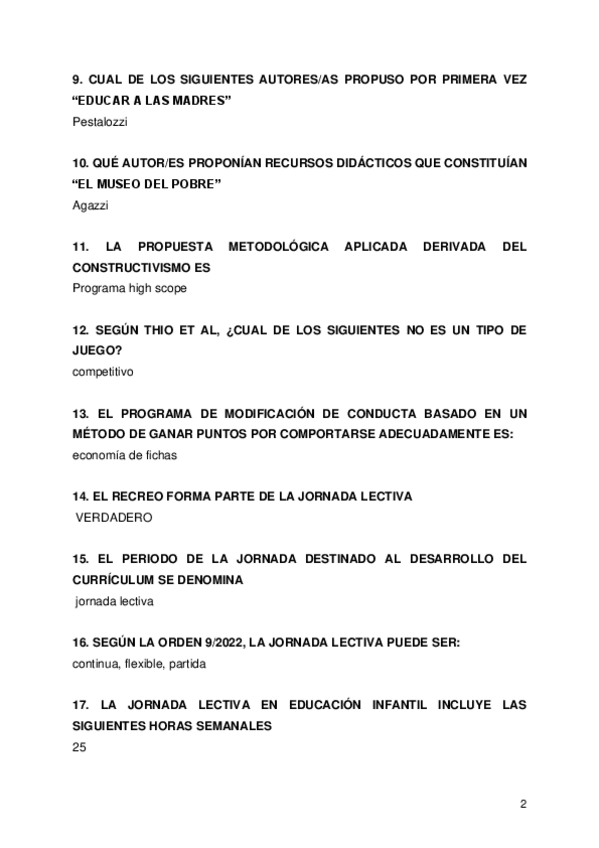 9. CUAL DE LOS SIGUIENTES AUTORES/AS PROPUSO POR PRIMERA VEZ “EDUCAR A LAS MADRES”
Pestalozzi

10. QUÉ AUTOR/ES PROPONÍAN RECURSOS DIDÁCTICOS QUE CONSTITUÍAN “EL MUSEO DEL POBRE”
Agazzi

11. LA PROPUESTA METODOLÓGICA APLICADA DERIVADA DEL CONSTRUCTIVISMO ES
Programa high scope

12. SEGÚN THIO ET AL, ¿CUAL DE LOS SIGUIENTES NO ES UN TIPO DE JUEGO?
competitivo

13. EL PROGRAMA DE MODIFICACIÓN DE CONDUCTA BASADO EN UN MÉTODO DE GANAR PUNTOS POR COMPORTARSE ADECUADAMENTE ES:
economía de fichas

14. EL RECREO FORMA PARTE DE LA JORNADA LECTIVA
VERDADERO

15. EL PERIODO DE LA JORNADA DESTINADO AL DESARROLLO DEL CURRÍCULUM SE DENOMINA
jornada lectiva

16. SEGÚN LA ORDEN 9/2022, LA JORNADA LECTIVA PUEDE SER:
continua, flexible, partida

17. LA JORNADA LECTIVA EN EDUCACIÓN INFANTIL INCLUYE LAS SIGUIENTES HORAS SEMANALES
25

2